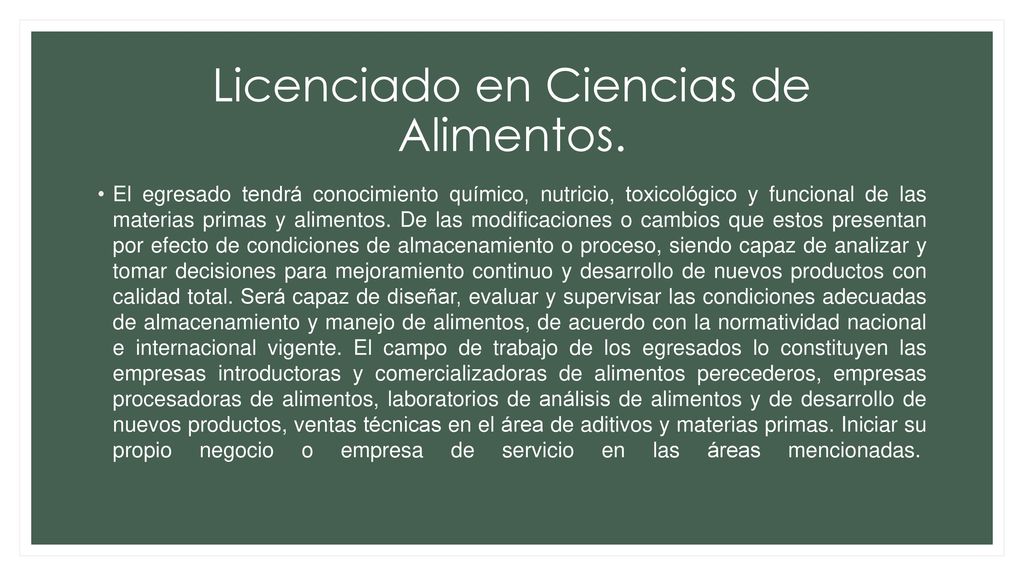 Licenciado en Ciencias de Alimentos.

• El egresado tendrá conocimiento químico, nutricio, toxicológico y funcional de las materias primas y alimentos. De las modificaciones o cambios que estos presentan por efecto de condiciones de almacenamiento o proceso, siendo capaz de analizar y tomar decisiones para mejoramiento continuo y desarrollo de nuevos productos con calidad total. Será capaz de diseñar, evaluar y supervisar las condiciones adecuadas de almacenamiento y manejo de alimentos, de acuerdo con la normatividad nacional e internacional vigente. El campo de trabajo de los egresados lo constituyen las empresas introductoras y comercializadoras de alimentos perecederos, empresas procesadoras de alimentos, laboratorios de análisis de alimentos y de desarrollo de nuevos productos, ventas técnicas en el área de aditivos y materias primas. Iniciar su propio negocio o empresa de servicio en las áreas mencionadas.